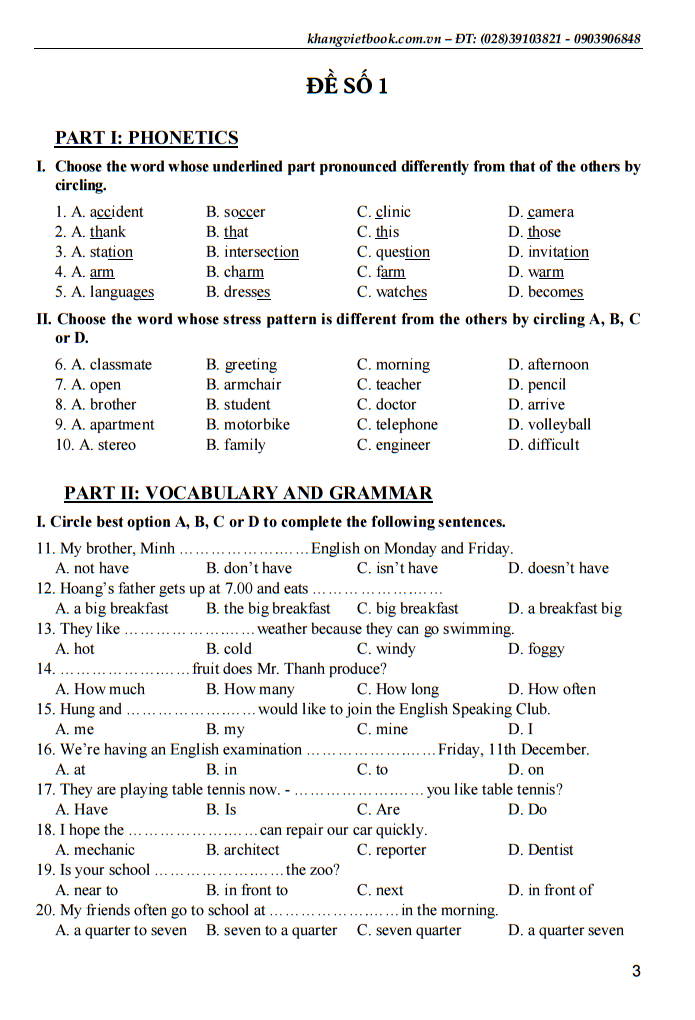 khangvietbook.com.vn – ĐT: (028)39103821 - 0903906848

ĐỀ SỐ 1

PART I: PHONETICS

I. Choose the word whose underlined part pronounced differently from that of the others by circling.

1. A. accident B. soccer C. clinic D. camera
2. A. thank B. that C. this D. those
3. A. station B. intersection C. question D. invitation
4. A. arm B. charm C. farm D. warm
5. A. languages B. dresses C. watches D. becomes

II. Choose the word whose stress pattern is different from the others by circling A, B, C or D.

6. A. classmate B. greeting C. morning D. afternoon
7. A. open B. armchair C. teacher D. pencil
8. A. brother B. student C. doctor D. arrive
9. A. apartment B. motorbike C. telephone D. volleyball
10. A. stereo B. family C. engineer D. difficult

PART II: VOCABULARY AND GRAMMAR

I. Circle best option A, B, C or D to complete the following sentences.

11. My brother, Minh ____ English on Monday and Friday.
A. not have B. don't have C. isn't have D. doesn't have
12. Hoang's father gets up at 7.00 and eats ____
A. a big breakfast B. the big breakfast C. big breakfast D. a breakfast big
13. They like ____ weather because they can go swimming.
A. hot B. cold C. windy D. foggy
14. ____ fruit does Mr. Thanh produce?
A. How much B. How many C. How long D. How often
15. Hung and ____ would like to join the English Speaking Club.
A. me B. my C. mine D. I
16. We're having an English examination ____ Friday, 11th December.
A. at B. in C. to D. on
17. They are playing table tennis now. - ____ you like table tennis?
A. Have B. Is C. Are D. Do
18. I hope the ____ can repair our car quickly.
A. mechanic B. architect C. reporter D. Dentist
19. Is your school ____ the zoo?
A. near to B. in front to C. next D. in front of
20. My friends often go to school at ____ in the morning.
A. a quarter to seven B. seven to a quarter C. seven quarter D. a quarter seven

3